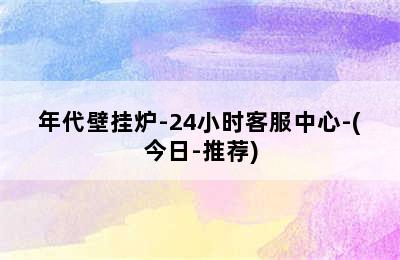 年代壁挂炉-24小时客服中心-(今日-推荐)